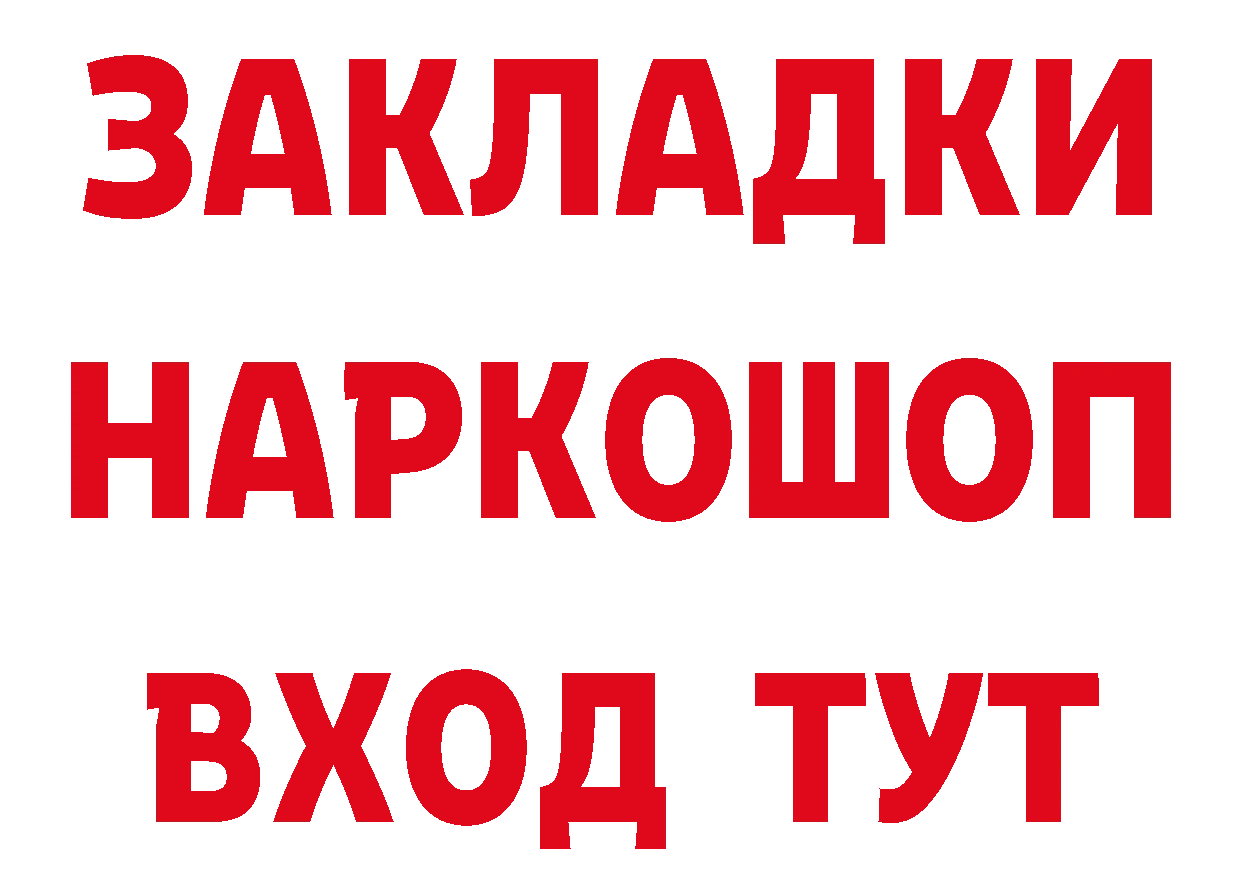 ЗАКЛАДКИ НАРКОШОП ВХОД ТУТ